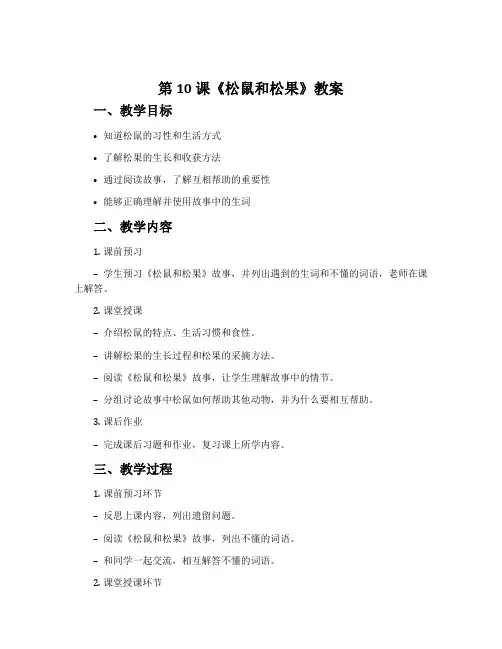 第 10 课《松鼠和松果》教案

一、教学目标

• 知道松鼠的习性和生活方式

• 了解松果的生长和收获方法

• 通过阅读故事，了解互相帮助的重要性

• 能够正确理解并使用故事中的生词

二、教学内容

1. 课前预习

– 学生预习《松鼠和松果》故事，并列出遇到的生词和不懂的词语，老师在课上解答。

2. 课堂授课

– 介绍松鼠的特点、生活习惯和食性。

– 讲解松果的生长过程和松果的采摘方法。

– 阅读《松鼠和松果》故事，让学生理解故事中的情节。

– 分组讨论故事中松鼠如何帮助其他动物，并为什么要相互帮助。

3. 课后作业

– 完成课后习题和作业，复习课上所学内容。

三、教学过程

1. 课前预习环节

– 反思上课内容，列出遗留问题。

– 阅读《松鼠和松果》故事，列出不懂的词语。

– 和同学一起交流，相互解答不懂的词语。

2. 课堂授课环节